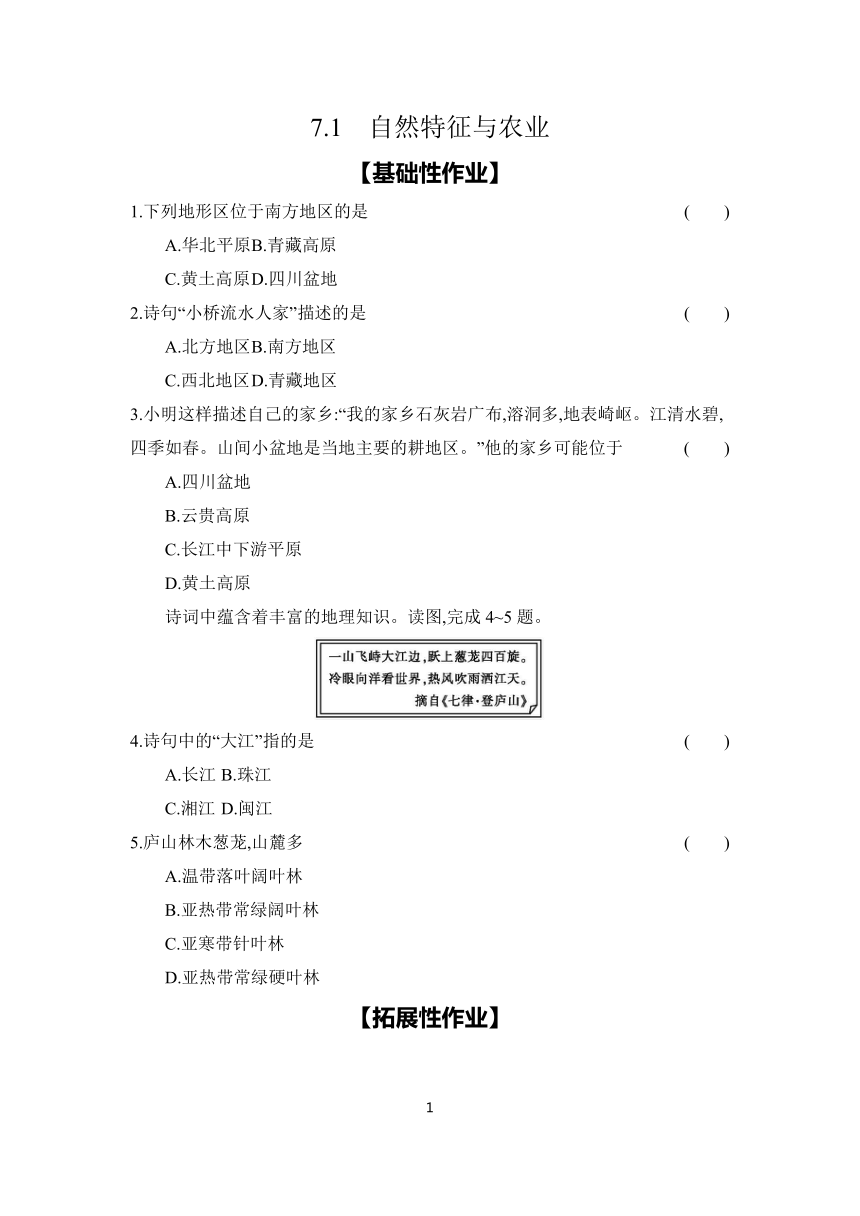 7.1　自然特征与农业

【基础性作业】

1.下列地形区位于南方地区的是　(　　)

A.华北平原B.青藏高原

C.黄土高原D.四川盆地

2.诗句“小桥流水人家”描述的是　(　　)

A.北方地区B.南方地区

C.西北地区D.青藏地区

3.小明这样描述自己的家乡:“我的家乡石灰岩广布,溶洞多,地表崎岖。江清水碧,四季如春。山间小盆地是当地主要的耕地区。”他的家乡可能位于　(　　)

A.四川盆地

B.云贵高原

C.长江中下游平原

D.黄土高原

诗词中蕴含着丰富的地理知识。读图,完成 4~5 题。

一山飞峙大江边,跃上葱茏四百旋。
冷眼向洋看世界,热风吹雨洒江天。
摘自《七律·登庐山》

4.诗句中的“大江”指的是　(　　)

A.长江 B.珠江

C.湘江 D.闽江

5.庐山林木葱茏,山麓多　(　　)

A.温带落叶阔叶林

B.亚热带常绿阔叶林

C.亚寒带针叶林

D.亚热带常绿硬叶林

【拓展性作业】

1